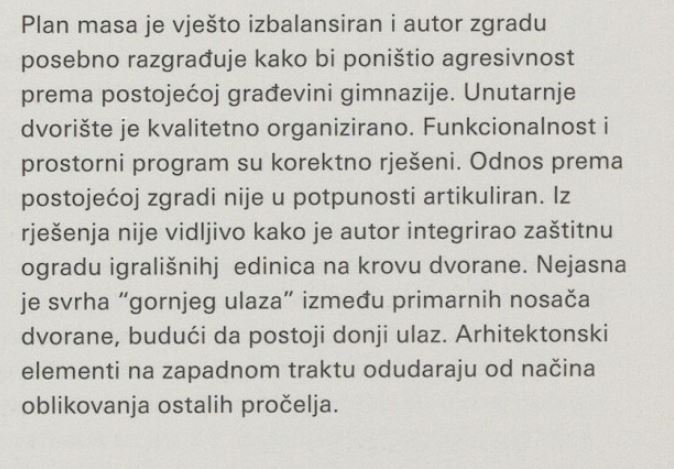 Plan masa je vješto izbalansiran i autor zgradu posebno razgrađuje kako bi poništio agresivnost prema postojećoj građevini gimnazije. Unutarnje dvorište je kvalitetno organizirano. Funkcionalnost i prostorni program su korektno rješeni. Odnos prema postojećoj zgradi nije u potpunosti artikuliran. Iz rješenja nije vidljivo kako je autor integrirao zaštitnu ogradu igrališnihj edinica na krovu dvorane. Nejasna je svrha "gornjeg ulaza" između primarnih nosača dvorane, budući da postoji donji ulaz. Arhitektonski elementi na zapadnom traktu odudaraju od načina oblikovanja ostalih pročelja.